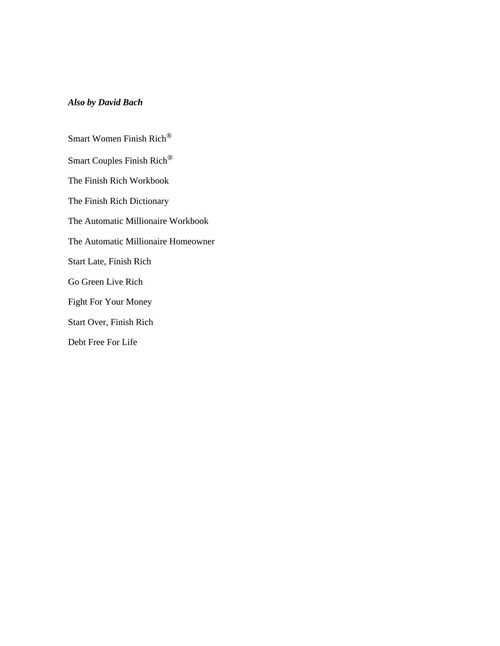 Also by David Bach

Smart Women Finish Rich®

Smart Couples Finish Rich®

The Finish Rich Workbook

The Finish Rich Dictionary

The Automatic Millionaire Workbook

The Automatic Millionaire Homeowner

Start Late, Finish Rich

Go Green Live Rich

Fight For Your Money

Start Over, Finish Rich

Debt Free For Life